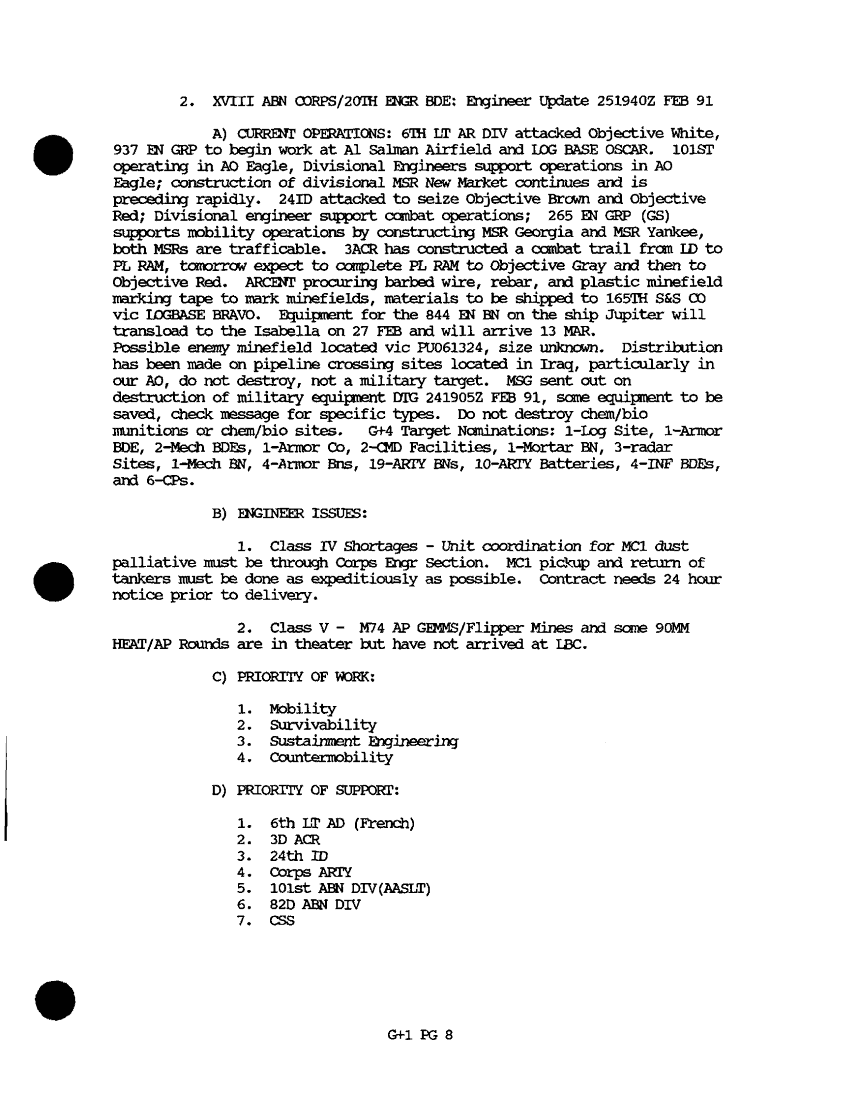 2. XVIII ABN CORPS/20TH ENGR BDE: Engineer Update 251940Z FEB 91

A) CURRENT OPERATIONS: 6TH LT AR DIV attacked Objective White, 937 EN GRP to begin work at Al Salman Airfield and LOG BASE OSCAR. 101ST operating in AO Eagle, Divisional Engineers support operations in AO Eagle; construction of divisional MSR New Market continues and is preceding rapidly. 24ID attacked to seize Objective Brown and Objective Red; Divisional engineer support combat operations; 265 EN GRP (GS) supports mobility operations by constructing MSR Georgia and MSR Yankee, both MSRs are trafficable. 3ACR has constructed a combat trail from LD to PL RAM, tomorrow expect to complete PL RAM to Objective Gray and then to Objective Red. ARCENT procuring barbed wire, rebar, and plastic minefield marking tape to mark minefields, materials to be shipped to 165TH S&S CO vic LOGBASE BRAVO. Equipment for the 844 EN BN on the ship Jupiter will transload to the Isabella on 27 FEB and will arrive 13 MAR.
Possible enemy minefield located vic PU061324, size unknown. Distribution has been made on pipeline crossing sites located in Iraq, particularly in our AO, do not destroy, not a military target. MSG sent out on destruction of military equipment DTG 241905Z FEB 91, some equipment to be saved, check message for specific types. Do not destroy chem/bio munitions or chem/bio sites. G+4 Target Nominations: 1-Log Site, 1-Armor BDE, 2-Mech BDEs, 1-Armor Co, 2-CMD Facilities, 1-Mortar BN, 3-radar Sites, 1-Mech BN, 4-Armor Bns, 19-ARTY BNs, 10-ARTY Batteries, 4-INF BDEs, and 6-CPs.

B) ENGINEER ISSUES:

1. Class IV Shortages - Unit coordination for MC1 dust palliative must be through Corps Engr Section. MC1 pickup and return of tankers must be done as expeditiously as possible. Contract needs 24 hour notice prior to delivery.

2. Class V - M74 AP GEMMS/Flipper Mines and some 90MM HEAT/AP Rounds are in theater but have not arrived at LBC.

C) PRIORITY OF WORK:

1. Mobility
2. Survivability
3. Sustainment Engineering
4. Countermobility

D) PRIORITY OF SUPPORT:

1. 6th LT AD (French)
2. 3D ACR
3. 24th ID
4. Corps ARTY
5. 101st ABN DIV(AASLT)
6. 82D ABN DIV
7. CSS

G+1 PG 8